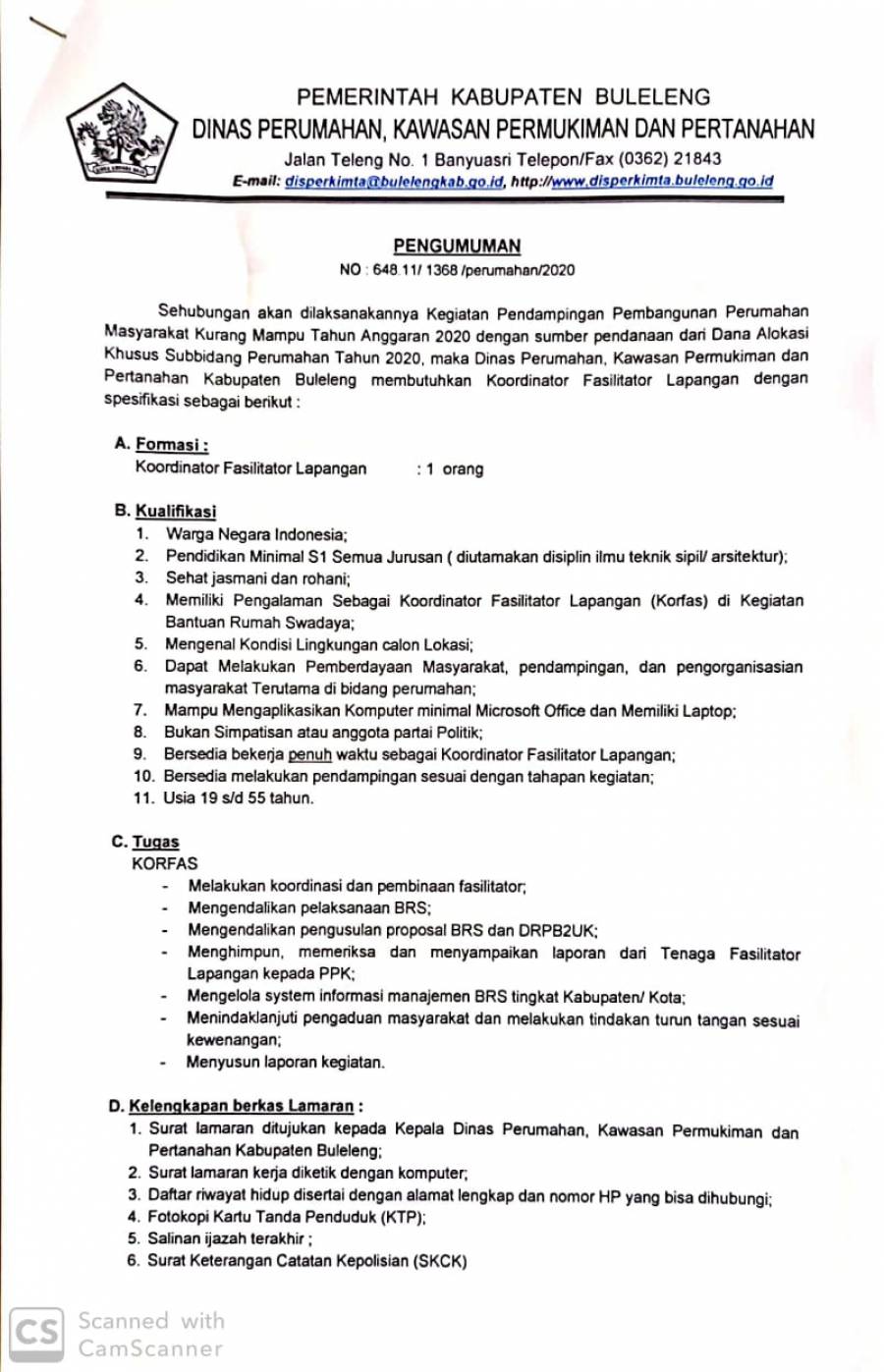 PEMERINTAH KABUPATEN BULELENG
DINAS PERUMAHAN, KAWASAN PERMUKIMAN DAN PERTANAHAN
Jalan Teleng No. 1 Banyuasri Telepon/Fax (0362) 21843
E-mail: disperkimta@bulelengkab.go.id, http://www.disperkimta.buleleng.go.id

PENGUMUMAN
NO : 648.11/ 1368 /perumahan/2020

Sehubungan akan dilaksanakannya Kegiatan Pendampingan Pembangunan Perumahan Masyarakat Kurang Mampu Tahun Anggaran 2020 dengan sumber pendanaan dari Dana Alokasi Khusus Subbidang Perumahan Tahun 2020, maka Dinas Perumahan, Kawasan Permukiman dan Pertanahan Kabupaten Buleleng membutuhkan Koordinator Fasilitator Lapangan dengan spesifikasi sebagai berikut :

A. Formasi :
Koordinator Fasilitator Lapangan : 1 orang

B. Kualifikasi
1. Warga Negara Indonesia;
2. Pendidikan Minimal S1 Semua Jurusan ( diutamakan disiplin ilmu teknik sipil/ arsitektur);
3. Sehat jasmani dan rohani;
4. Memiliki Pengalaman Sebagai Koordinator Fasilitator Lapangan (Korfas) di Kegiatan Bantuan Rumah Swadaya;
5. Mengenal Kondisi Lingkungan calon Lokasi;
6. Dapat Melakukan Pemberdayaan Masyarakat, pendampingan, dan pengorganisasian masyarakat Terutama di bidang perumahan;
7. Mampu Mengaplikasikan Komputer minimal Microsoft Office dan Memiliki Laptop;
8. Bukan Simpatisan atau anggota partai Politik;
9. Bersedia bekerja penuh waktu sebagai Koordinator Fasilitator Lapangan;
10. Bersedia melakukan pendampingan sesuai dengan tahapan kegiatan;
11. Usia 19 s/d 55 tahun.

C. Tugas
KORFAS
- Melakukan koordinasi dan pembinaan fasilitator;
- Mengendalikan pelaksanaan BRS;
- Mengendalikan pengusulan proposal BRS dan DRPB2UK;
- Menghimpun, memeriksa dan menyampaikan laporan dari Tenaga Fasilitator Lapangan kepada PPK;
- Mengelola system informasi manajemen BRS tingkat Kabupaten/ Kota;
- Menindaklanjuti pengaduan masyarakat dan melakukan tindakan turun tangan sesuai kewenangan;
- Menyusun laporan kegiatan.

D. Kelengkapan berkas Lamaran :
1. Surat lamaran ditujukan kepada Kepala Dinas Perumahan, Kawasan Permukiman dan Pertanahan Kabupaten Buleleng;
2. Surat lamaran kerja diketik dengan komputer;
3. Daftar riwayat hidup disertai dengan alamat lengkap dan nomor HP yang bisa dihubungi;
4. Fotokopi Kartu Tanda Penduduk (KTP);
5. Salinan ijazah terakhir ;
6. Surat Keterangan Catatan Kepolisian (SKCK)

CS Scanned with CamScanner